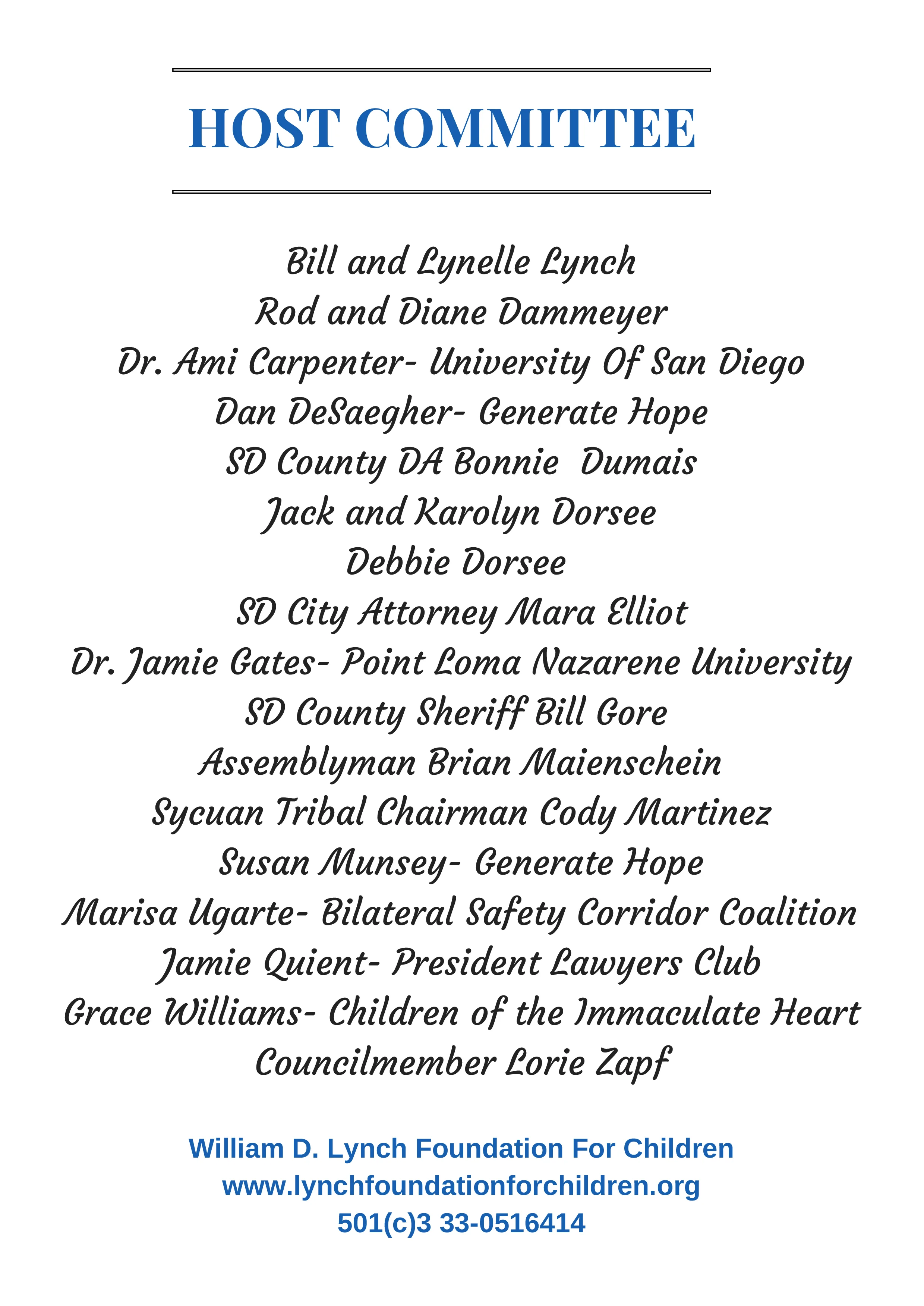 HOST COMMITTEE

Bill and Lynelle Lynch
Rod and Diane Dammeyer
Dr. Ami Carpenter- University Of San Diego
Dan DeSaegher- Generate Hope
SD County DA Bonnie Dumais
Jack and Karolyn Dorsee
Debbie Dorsee
SD City Attorney Mara Elliot
Dr. Jamie Gates- Point Loma Nazarene University
SD County Sheriff Bill Gore
Assemblyman Brian Maienschein
Sycuan Tribal Chairman Cody Martinez
Susan Munsey- Generate Hope
Marisa Ugarte- Bilateral Safety Corridor Coalition
Jamie Quient- President Lawyers Club
Grace Williams- Children of the Immaculate Heart
Councilmember Lorie Zapf

William D. Lynch Foundation For Children
www.lynchfoundationforchildren.org
501(c)3 33-0516414